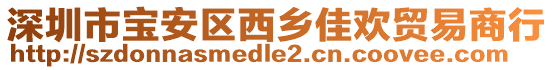 深圳市宝安区西乡佳欢贸易商行
http://szdonnasmedle2.cn.coovee.com